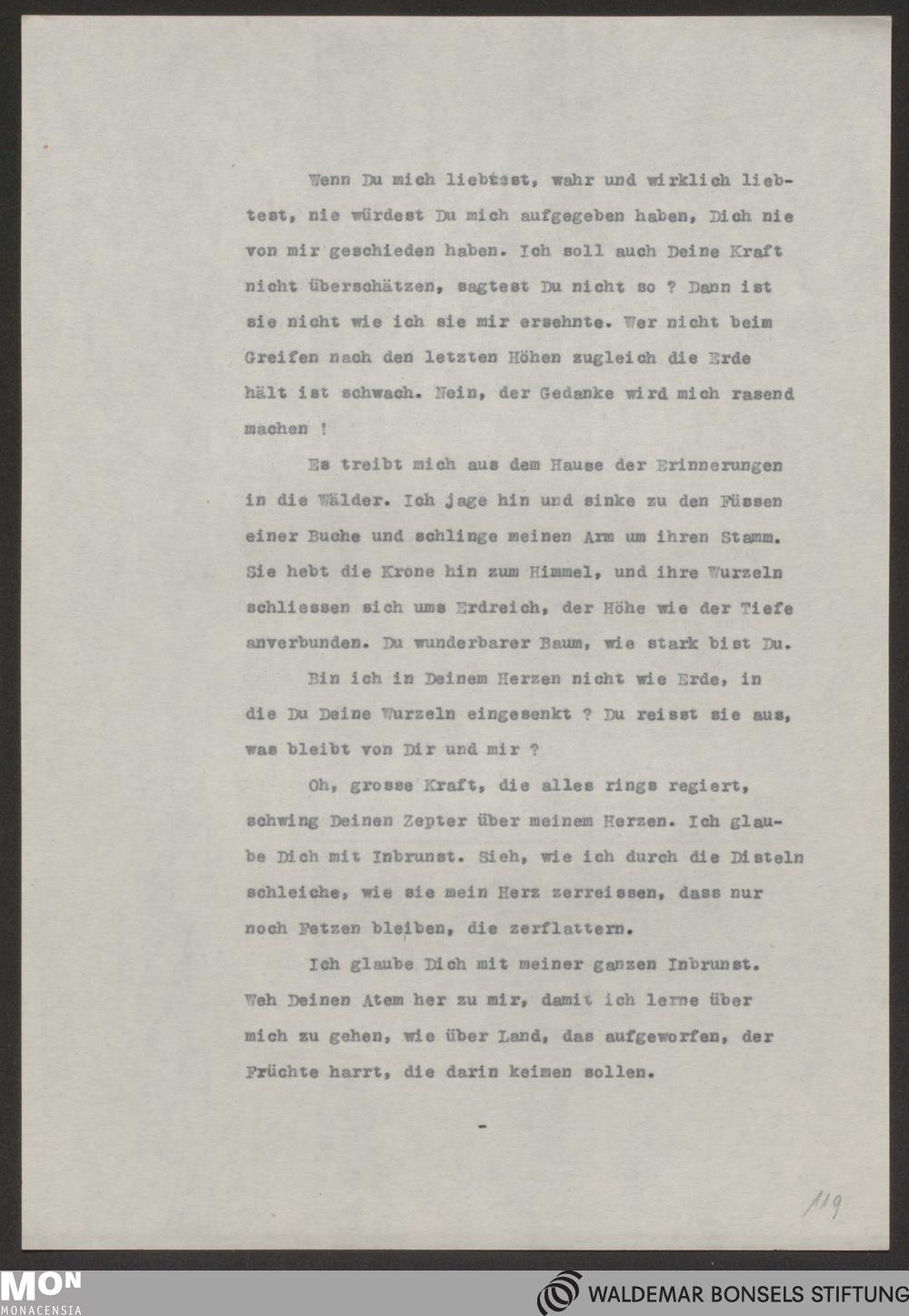 Wenn Du mich liebtest, wahr und wirklich liebtest, nie würdest Du mich aufgegeben haben, Dich nie von mir geschieden haben. Ich soll auch Deine Kraft nicht überschätzen, sagtest Du nicht so ? Dann ist sie nicht wie ich sie mir ersehnte. Wer nicht beim Greifen nach den letzten Höhen zugleich die Erde hält ist schwach. Nein, der Gedanke wird mich rasend machen !

Es treibt mich aus dem Hause der Erinnerungen in die Wälder. Ich jage hin und sinke zu den Füssen einer Buche und schlinge meinen Arm um ihren Stamm. Sie hebt die Krone hin zum Himmel, und ihre Wurzeln schliessen sich ums Erdreich, der Höhe wie der Tiefe anverbunden. Du wunderbarer Baum, wie stark bist Du.

Bin ich in Deinem Herzen nicht wie Erde, in die Du Deine Wurzeln eingesenkt ? Du reisst sie aus, was bleibt von Dir und mir ?

Oh, grosse Kraft, die alles rings regiert, schwing Deinen Zepter über meinem Herzen. Ich glaube Dich mit Inbrunst. Sieh, wie ich durch die Disteln schleiche, wie sie mein Herz zerreissen, dass nur noch Fetzen bleiben, die zerflattern.

Ich glaube Dich mit meiner ganzen Inbrunst. Weh Deinen Atem her zu mir, damit ich lerne über mich zu gehen, wie über Land, das aufgeworfen, der Früchte harrt, die darin keimen sollen.

-

119

MON
MONACENSIA

WALDEMAR BONSELS STIFTUNG